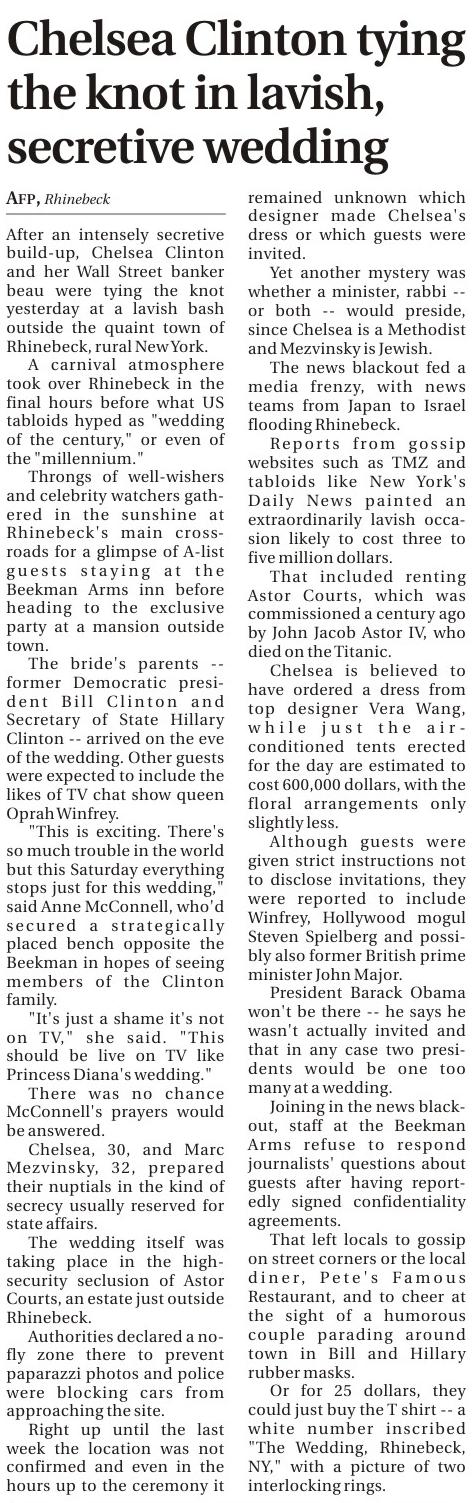 Chelsea Clinton tying the knot in lavish, secretive wedding

AFP, Rhinebeck

After an intensely secretive build-up, Chelsea Clinton and her Wall Street banker beau were tying the knot yesterday at a lavish bash outside the quaint town of Rhinebeck, rural New York.

A carnival atmosphere took over Rhinebeck in the final hours before what US tabloids hyped as "wedding of the century," or even of the "millennium."

Throngs of well-wishers and celebrity watchers gathered in the sunshine at Rhinebeck's main crossroads for a glimpse of A-list guests staying at the Beekman Arms inn before heading to the exclusive party at a mansion outside town.

The bride's parents -- former Democratic president Bill Clinton and Secretary of State Hillary Clinton -- arrived on the eve of the wedding. Other guests were expected to include the likes of TV chat show queen Oprah Winfrey.

"This is exciting. There's so much trouble in the world but this Saturday everything stops just for this wedding," said Anne McConnell, who'd secured a strategically placed bench opposite the Beekman in hopes of seeing members of the Clinton family.

"It's just a shame it's not on TV," she said. "This should be live on TV like Princess Diana's wedding."

There was no chance McConnell's prayers would be answered.

Chelsea, 30, and Marc Mezvinsky, 32, prepared their nuptials in the kind of secrecy usually reserved for state affairs.

The wedding itself was taking place in the high-security seclusion of Astor Courts, an estate just outside Rhinebeck.

Authorities declared a no-fly zone there to prevent paparazzi photos and police were blocking cars from approaching the site.

Right up until the last week the location was not confirmed and even in the hours up to the ceremony it remained unknown which designer made Chelsea's dress or which guests were invited.

Yet another mystery was whether a minister, rabbi -- or both -- would preside, since Chelsea is a Methodist and Mezvinsky is Jewish.

The news blackout fed a media frenzy, with news teams from Japan to Israel flooding Rhinebeck.

Reports from gossip websites such as TMZ and tabloids like New York's Daily News painted an extraordinarily lavish occasion likely to cost three to five million dollars.

That included renting Astor Courts, which was commissioned a century ago by John Jacob Astor IV, who died on the Titanic.

Chelsea is believed to have ordered a dress from top designer Vera Wang, while just the air-conditioned tents erected for the day are estimated to cost 600,000 dollars, with the floral arrangements only slightly less.

Although guests were given strict instructions not to disclose invitations, they were reported to include Winfrey, Hollywood mogul Steven Spielberg and possibly also former British prime minister John Major.

President Barack Obama won't be there -- he says he wasn't actually invited and that in any case two presidents would be one too many at a wedding.

Joining in the news blackout, staff at the Beekman Arms refuse to respond journalists' questions about guests after having reportedly signed confidentiality agreements.

That left locals to gossip on street corners or the local diner, Pete's Famous Restaurant, and to cheer at the sight of a humorous couple parading around town in Bill and Hillary rubber masks.

Or for 25 dollars, they could just buy the T shirt -- a white number inscribed "The Wedding, Rhinebeck, NY," with a picture of two interlocking rings.